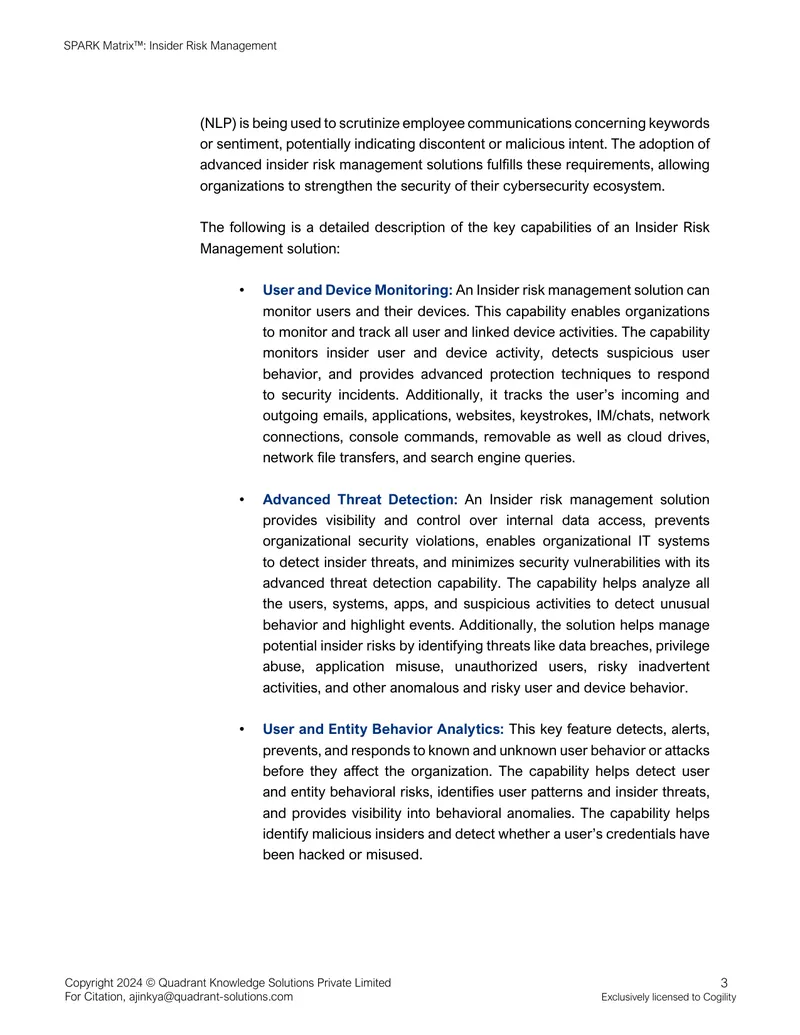 SPARK Matrix™: Insider Risk Management

(NLP) is being used to scrutinize employee communications concerning keywords or sentiment, potentially indicating discontent or malicious intent. The adoption of advanced insider risk management solutions fulfills these requirements, allowing organizations to strengthen the security of their cybersecurity ecosystem.

The following is a detailed description of the key capabilities of an Insider Risk Management solution:

• User and Device Monitoring: An Insider risk management solution can monitor users and their devices. This capability enables organizations to monitor and track all user and linked device activities. The capability monitors insider user and device activity, detects suspicious user behavior, and provides advanced protection techniques to respond to security incidents. Additionally, it tracks the user's incoming and outgoing emails, applications, websites, keystrokes, IM/chats, network connections, console commands, removable as well as cloud drives, network file transfers, and search engine queries.

• Advanced Threat Detection: An Insider risk management solution provides visibility and control over internal data access, prevents organizational security violations, enables organizational IT systems to detect insider threats, and minimizes security vulnerabilities with its advanced threat detection capability. The capability helps analyze all the users, systems, apps, and suspicious activities to detect unusual behavior and highlight events. Additionally, the solution helps manage potential insider risks by identifying threats like data breaches, privilege abuse, application misuse, unauthorized users, risky inadvertent activities, and other anomalous and risky user and device behavior.

• User and Entity Behavior Analytics: This key feature detects, alerts, prevents, and responds to known and unknown user behavior or attacks before they affect the organization. The capability helps detect user and entity behavioral risks, identifies user patterns and insider threats, and provides visibility into behavioral anomalies. The capability helps identify malicious insiders and detect whether a user's credentials have been hacked or misused.

Copyright 2024 © Quadrant Knowledge Solutions Private Limited
For Citation, ajinkya@quadrant-solutions.com

3
Exclusively licensed to Cogility